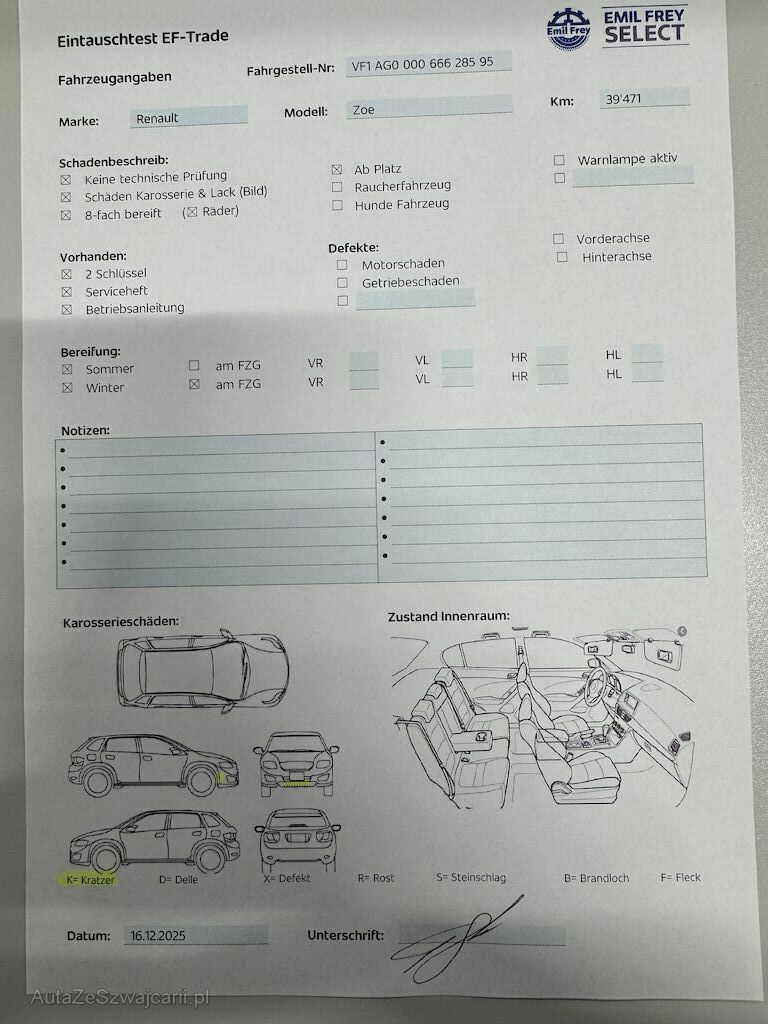 Eintauschtest EF-Trade

Emil Frey
EMIL FREY SELECT

Fahrzeugangaben
Fahrgestell-Nr: VF1 AG0 000 666 285 95

Marke: Renault
Modell: Zoe
Km: 39'471

Schadenbeschreib:
☒ Keine technische Prüfung
☒ Schäden Karosserie & Lack (Bild)
☒ 8-fach bereift (☒ Räder)

☒ Ab Platz
☐ Raucherfahrzeug
☐ Hunde Fahrzeug

☐ Warnlampe aktiv
☐

Vorhanden:
☒ 2 Schlüssel
☒ Serviceheft
☒ Betriebsanleitung

Defekte:
☐ Motorschaden
☐ Getriebeschaden
☐

☐ Vorderachse
☐ Hinterachse

Bereifung:
☒ Sommer ☐ am FZG VR VL HR HL
☒ Winter ☒ am FZG VR VL HR HL

Notizen:

Karosserieschäden:

Zustand Innenraum:

K= Kratzer D= Delle X= Defekt R= Rost S= Steinschlag B= Brandloch F= Fleck

Datum: 16.12.2025
Unterschrift:

AutaZeSzwajcarii.pl